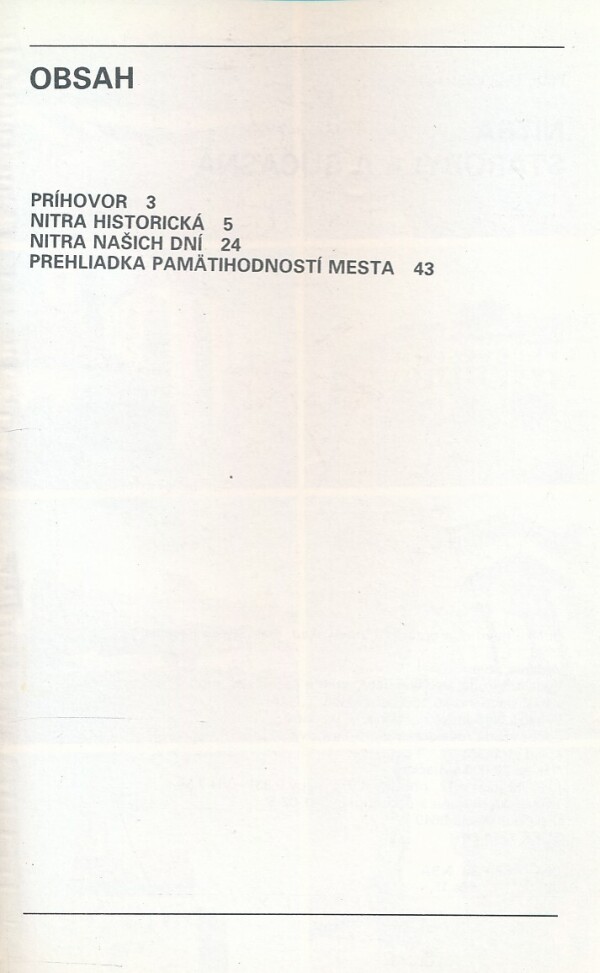 OBSAH

PRÍHOVOR 3
NITRA HISTORICKÁ 5
NITRA NAŠICH DNÍ 24
PREHLIADKA PAMÄTIHODNOSTÍ MESTA 43